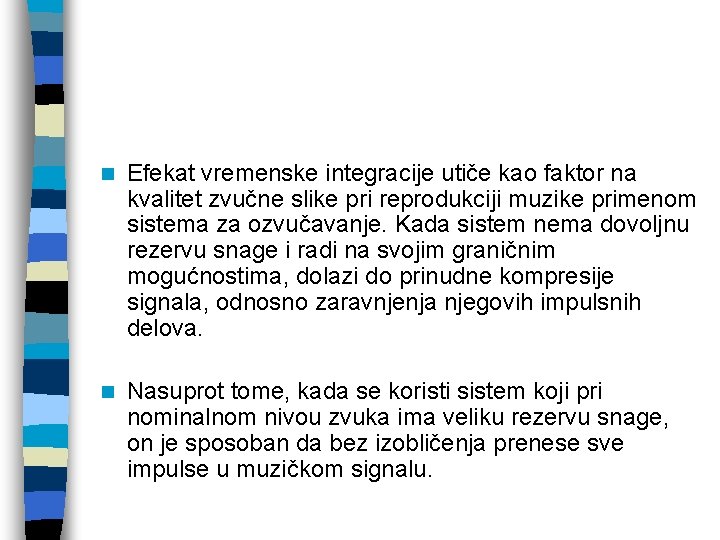 Efekat vremenske integracije utiče kao faktor na kvalitet zvučne slike pri reprodukciji muzike primenom sistema za ozvučavanje. Kada sistem nema dovoljnu rezervu snage i radi na svojim graničnim mogućnostima, dolazi do prinudne kompresije signala, odnosno zaravnjenja njegovih impulsnih delova.

Nasuprot tome, kada se koristi sistem koji pri nominalnom nivou zvuka ima veliku rezervu snage, on je sposoban da bez izobličenja prenese sve impulse u muzičkom signalu.